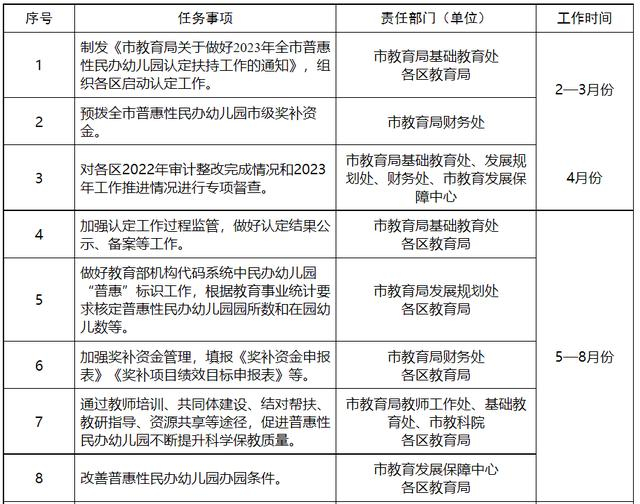 | 序号 | 任务事项 | 责任部门（单位） | 工作时间 |
|---|---|---|---|
| 1 | 制发《市教育局关于做好2023年全市普惠性民办幼儿园认定扶持工作的通知》，组织各区启动认定工作。 | 市教育局基础教育处 各区教育局 | 2—3月份 |
| 2 | 预拨全市普惠性民办幼儿园市级奖补资金。 | 市教育局财务处 | 2—3月份 |
| 3 | 对各区2022年审计整改完成情况和2023年工作推进情况进行专项督查。 | 市教育局基础教育处、发展规划处、财务处、市教育发展保障中心 | 4月份 |
| 4 | 加强认定工作过程监管，做好认定结果公示、备案等工作。 | 市教育局基础教育处 各区教育局 | 5—8月份 |
| 5 | 做好教育部机构代码系统中民办幼儿园“普惠”标识工作，根据教育事业统计要求核定普惠性民办幼儿园园所数和在园幼儿数等。 | 市教育局发展规划处 各区教育局 | 5—8月份 |
| 6 | 加强奖补资金管理，填报《奖补资金申报表》《奖补项目绩效目标申报表》等。 | 市教育局财务处 各区教育局 | 5—8月份 |
| 7 | 通过教师培训、共同体建设、结对帮扶、教研指导、资源共享等途径，促进普惠性民办幼儿园不断提升科学保教质量。 | 市教育局教师工作处、基础教育处、市教科院 各区教育局 | 5—8月份 |
| 8 | 改善普惠性民办幼儿园办园条件。 | 市教育发展保障中心 各区教育局 | 5—8月份 |